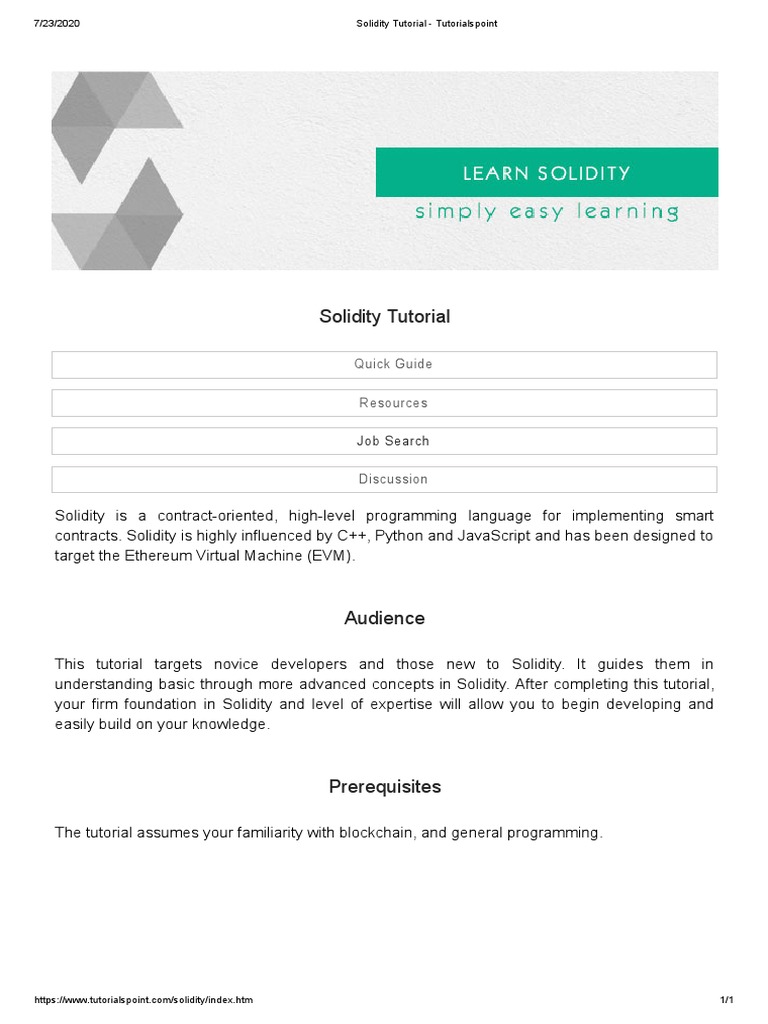 7/23/2020 Solidity Tutorial - Tutorialspoint

LEARN SOLIDITY

simply easy learning

Solidity Tutorial

Quick Guide

Resources

Job Search

Discussion

Solidity is a contract-oriented, high-level programming language for implementing smart contracts. Solidity is highly influenced by C++, Python and JavaScript and has been designed to target the Ethereum Virtual Machine (EVM).

Audience

This tutorial targets novice developers and those new to Solidity. It guides them in understanding basic through more advanced concepts in Solidity. After completing this tutorial, your firm foundation in Solidity and level of expertise will allow you to begin developing and easily build on your knowledge.

Prerequisites

The tutorial assumes your familiarity with blockchain, and general programming.

https://www.tutorialspoint.com/solidity/index.htm 1/1